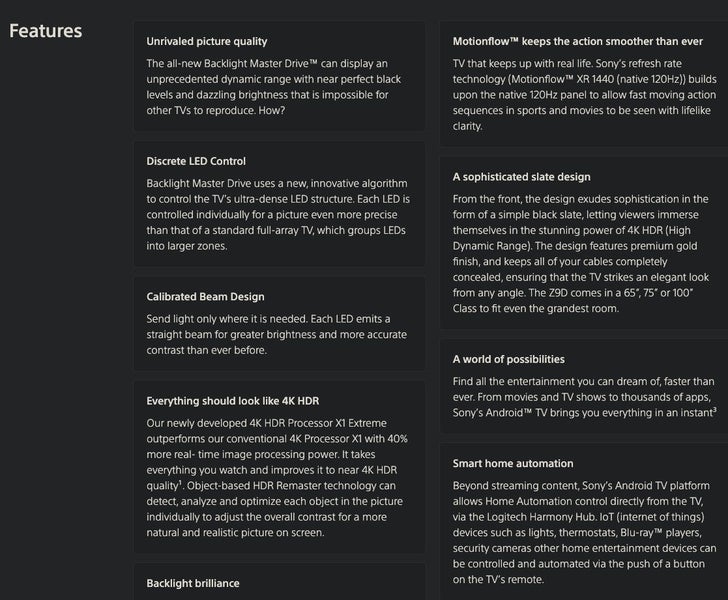 Features

Unrivaled picture quality

The all-new Backlight Master Drive™ can display an unprecedented dynamic range with near perfect black levels and dazzling brightness that is impossible for other TVs to reproduce. How?

Discrete LED Control

Backlight Master Drive uses a new, innovative algorithm to control the TV's ultra-dense LED structure. Each LED is controlled individually for a picture even more precise than that of a standard full-array TV, which groups LEDs into larger zones.

Calibrated Beam Design

Send light only where it is needed. Each LED emits a straight beam for greater brightness and more accurate contrast than ever before.

Everything should look like 4K HDR

Our newly developed 4K HDR Processor X1 Extreme outperforms our conventional 4K Processor X1 with 40% more real- time image processing power. It takes everything you watch and improves it to near 4K HDR quality$^1$. Object-based HDR Remaster technology can detect, analyze and optimize each object in the picture individually to adjust the overall contrast for a more natural and realistic picture on screen.

Backlight brilliance

Motionflow™ keeps the action smoother than ever

TV that keeps up with real life. Sony's refresh rate technology (Motionflow™ XR 1440 (native 120Hz)) builds upon the native 120Hz panel to allow fast moving action sequences in sports and movies to be seen with lifelike clarity.

A sophisticated slate design

From the front, the design exudes sophistication in the form of a simple black slate, letting viewers immerse themselves in the stunning power of 4K HDR (High Dynamic Range). The design features premium gold finish, and keeps all of your cables completely concealed, ensuring that the TV strikes an elegant look from any angle. The Z9D comes in a 65", 75" or 100" Class to fit even the grandest room.

A world of possibilities

Find all the entertainment you can dream of, faster than ever. From movies and TV shows to thousands of apps, Sony's Android™ TV brings you everything in an instant$^3$

Smart home automation

Beyond streaming content, Sony's Android TV platform allows Home Automation control directly from the TV, via the Logitech Harmony Hub. IoT (internet of things) devices such as lights, thermostats, Blu-ray™ players, security cameras other home entertainment devices can be controlled and automated via the push of a button on the TV's remote.